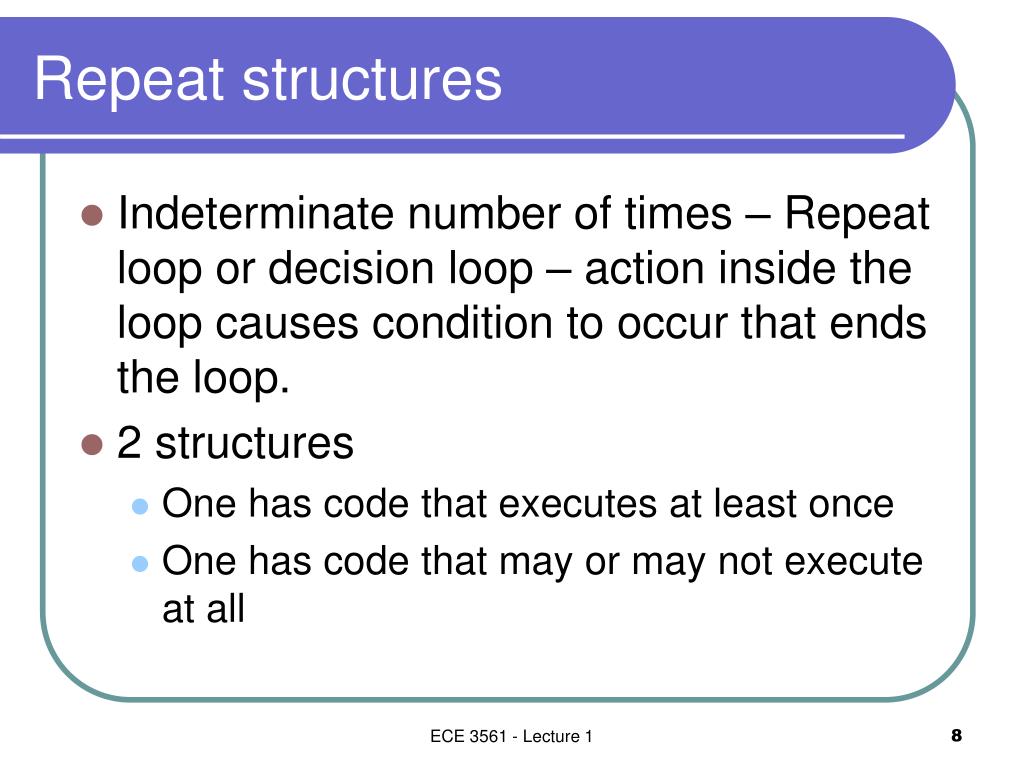 Repeat structures

- Indeterminate number of times – Repeat loop or decision loop – action inside the loop causes condition to occur that ends the loop.
- 2 structures
  - One has code that executes at least once
  - One has code that may or may not execute at all

ECE 3561 - Lecture 1

8